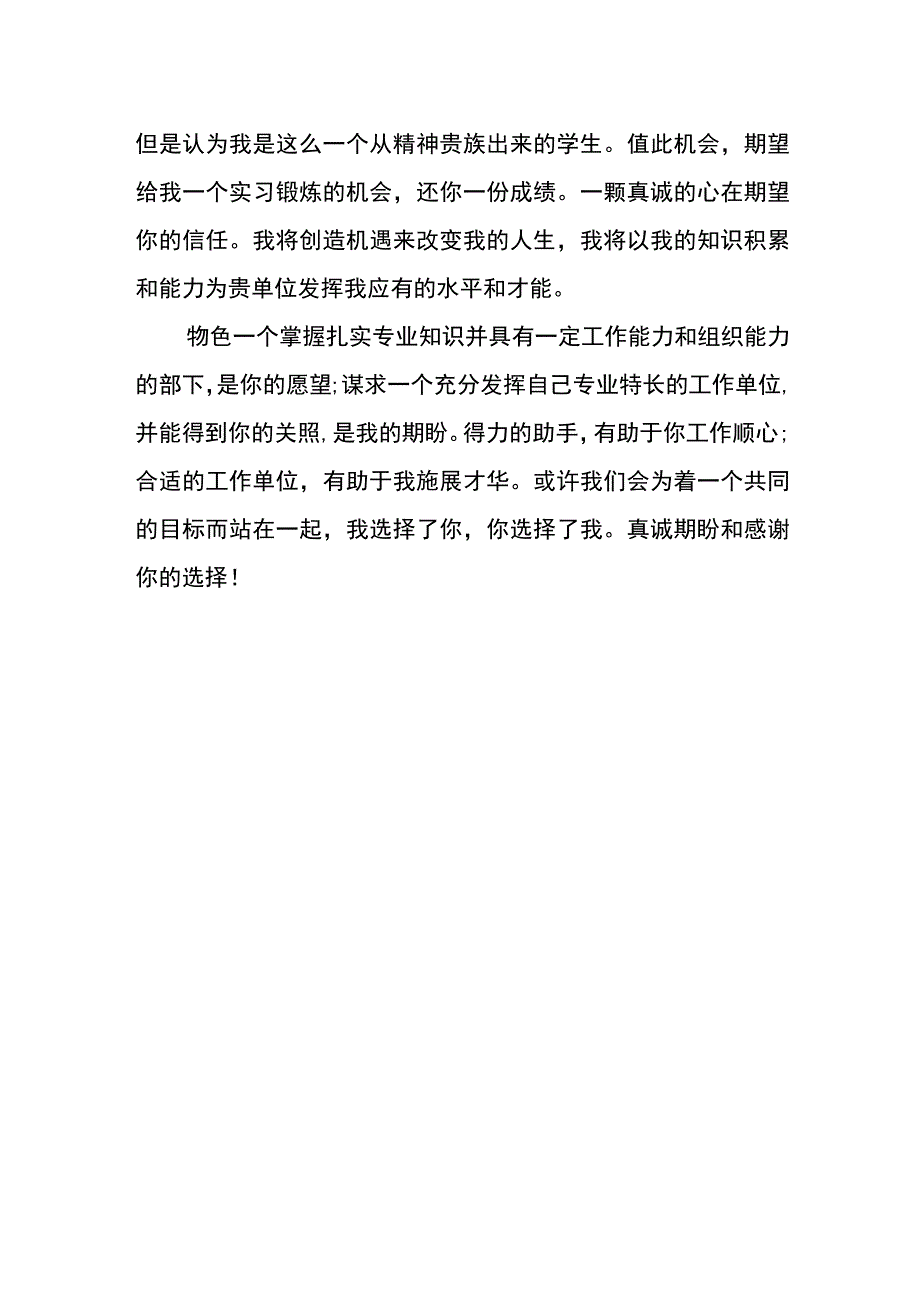 但是认为我是这么一个从精神贵族出来的学生。值此机会，期望给我一个实习锻炼的机会，还你一份成绩。一颗真诚的心在期望你的信任。我将创造机遇来改变我的人生，我将以我的知识积累和能力为贵单位发挥我应有的水平和才能。

物色一个掌握扎实专业知识并具有一定工作能力和组织能力的部下，是你的愿望；谋求一个充分发挥自己专业特长的工作单位，并能得到你的关照，是我的期盼。得力的助手，有助于你工作顺心；合适的工作单位，有助于我施展才华。或许我们会为着一个共同的目标而站在一起，我选择了你，你选择了我。真诚期盼和感谢你的选择！